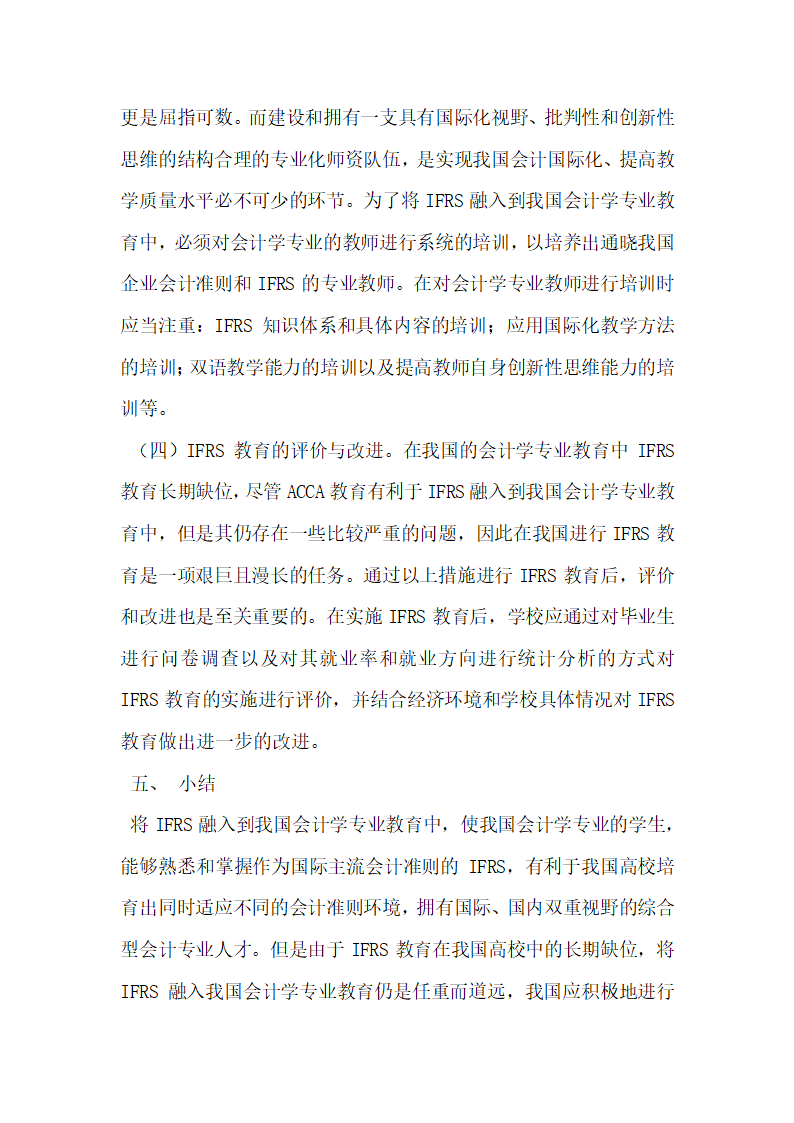 更是屈指可数。而建设和拥有一支具有国际化视野、批判性和创新性思维的结构合理的专业化师资队伍，是实现我国会计国际化、提高教学质量水平必不可少的环节。为了将 IFRS 融入到我国会计学专业教育中，必须对会计学专业的教师进行系统的培训，以培养出通晓我国企业会计准则和 IFRS 的专业教师。在对会计学专业教师进行培训时应当注重：IFRS 知识体系和具体内容的培训；应用国际化教学方法的培训；双语教学能力的培训以及提高教师自身创新性思维能力的培训等。

（四）IFRS 教育的评价与改进。在我国的会计学专业教育中 IFRS 教育长期缺位，尽管 ACCA 教育有利于 IFRS 融入到我国会计学专业教育中，但是其仍存在一些比较严重的问题，因此在我国进行 IFRS 教育是一项艰巨且漫长的任务。通过以上措施进行 IFRS 教育后，评价和改进也是至关重要的。在实施 IFRS 教育后，学校应通过对毕业生进行问卷调查以及对其就业率和就业方向进行统计分析的方式对 IFRS 教育的实施进行评价，并结合经济环境和学校具体情况对 IFRS 教育做出进一步的改进。

五、 小结

将 IFRS 融入到我国会计学专业教育中，使我国会计学专业的学生，能够熟悉和掌握作为国际主流会计准则的 IFRS，有利于我国高校培育出同时适应不同的会计准则环境，拥有国际、国内双重视野的综合型会计专业人才。但是由于 IFRS 教育在我国高校中的长期缺位，将 IFRS 融入我国会计学专业教育仍是任重而道远，我国应积极地进行